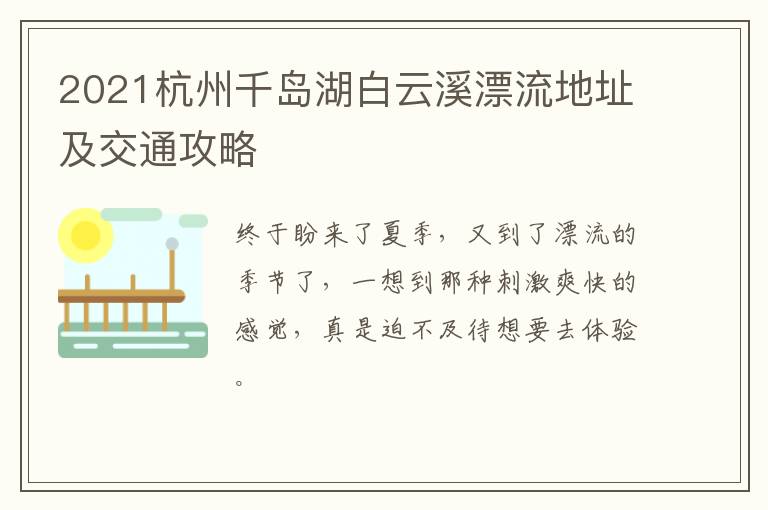 2021杭州千岛湖白云溪漂流地址及交通攻略

终于盼来了夏季，又到了漂流的季节了，一想到那种刺激爽快的感觉，真是迫不及待想要去体验。